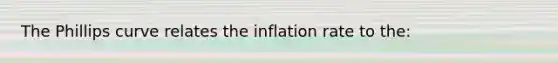 The Phillips curve relates the inflation rate to the: